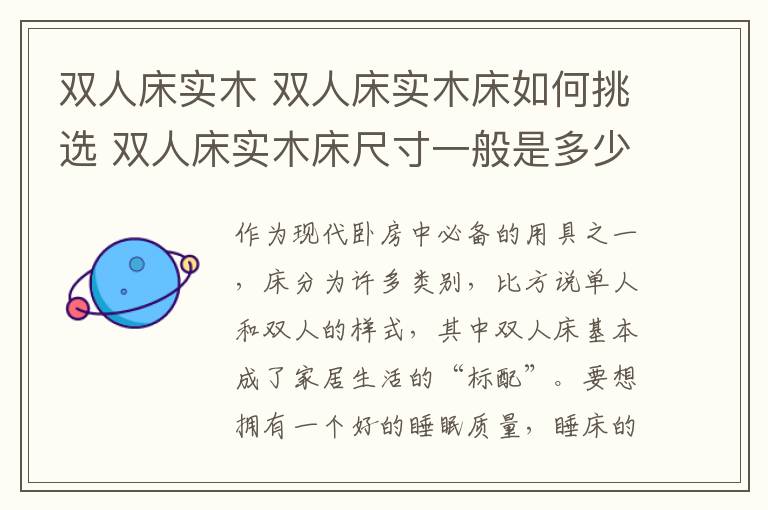 双人床实木 双人床实木床如何挑选 双人床实木床尺寸一般是多少

作为现代卧房中必备的用具之一，床分为许多类别，比方说单人和双人的样式，其中双人床基本成了家居生活的“标配”。要想拥有一个好的睡眠质量，睡床的